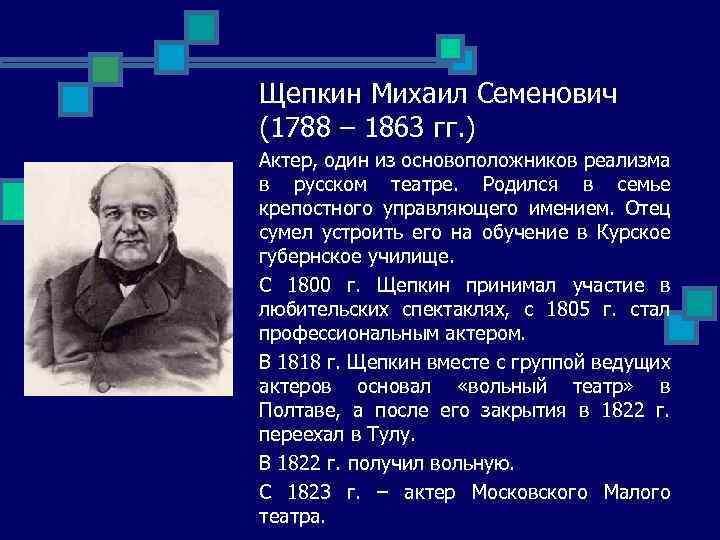 Щепкин Михаил Семенович (1788 – 1863 гг.)

Актер, один из основоположников реализма в русском театре. Родился в семье крепостного управляющего имением. Отец сумел устроить его на обучение в Курское губернское училище.

С 1800 г. Щепкин принимал участие в любительских спектаклях, с 1805 г. стал профессиональным актером.

В 1818 г. Щепкин вместе с группой ведущих актеров основал «вольный театр» в Полтаве, а после его закрытия в 1822 г. переехал в Тулу.

В 1822 г. получил вольную.

С 1823 г. – актер Московского Малого театра.